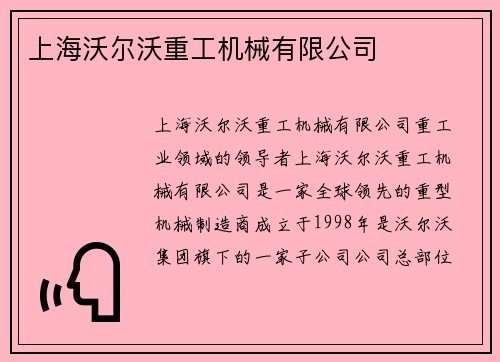 上海沃尔沃重工机械有限公司

上海沃尔沃重工机械有限公司重工业领域的领导者上海沃尔沃重工机械有限公司是一家全球领先的重型机械制造商成立于1998年是沃尔沃集团旗下的一家子公司公司总部位